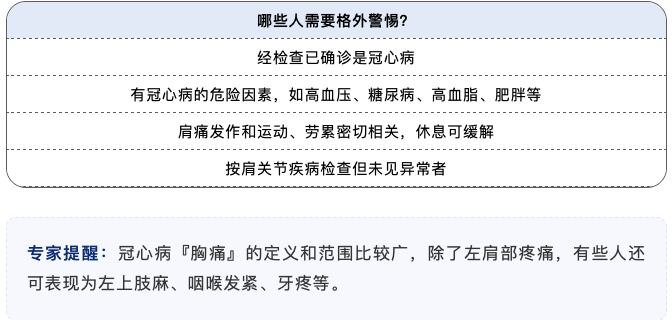 | 哪些人需要格外警惕? |
|---|
| 经检查已确诊是冠心病 |
| 有冠心病的危险因素，如高血压、糖尿病、高血脂、肥胖等 |
| 肩痛发作和运动、劳累密切相关，休息可缓解 |
| 按肩关节疾病检查但未见异常者 |

专家提醒：冠心病『胸痛』的定义和范围比较广，除了左肩部疼痛，有些人还可表现为左上肢麻、咽喉发紧、牙疼等。